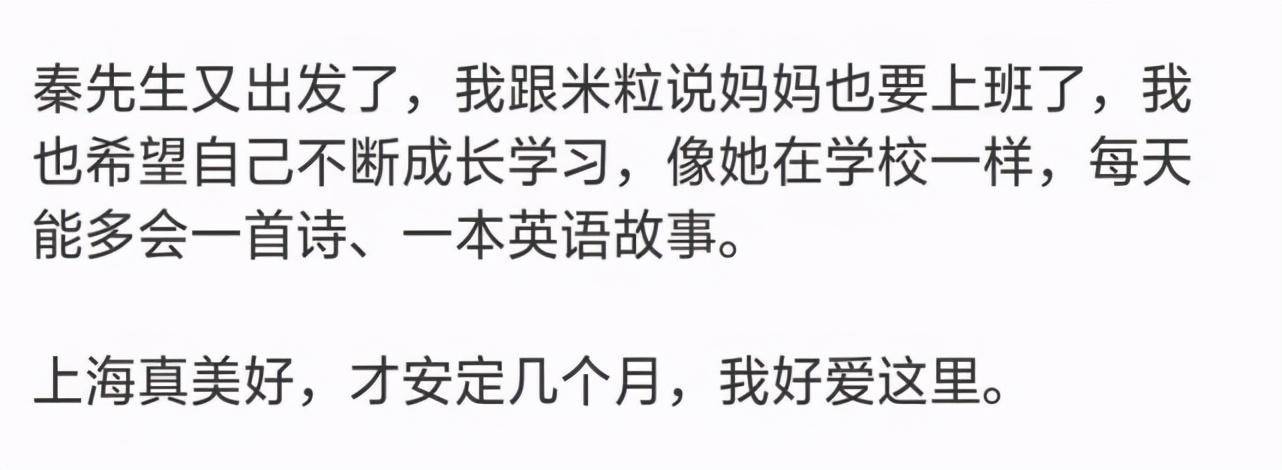 秦先生又出发了，我跟米粒说妈妈也要上班了，我也希望自己不断成长学习，像她在学校一样，每天能多会一首诗、一本英语故事。

上海真美好，才安定几个月，我好爱这里。